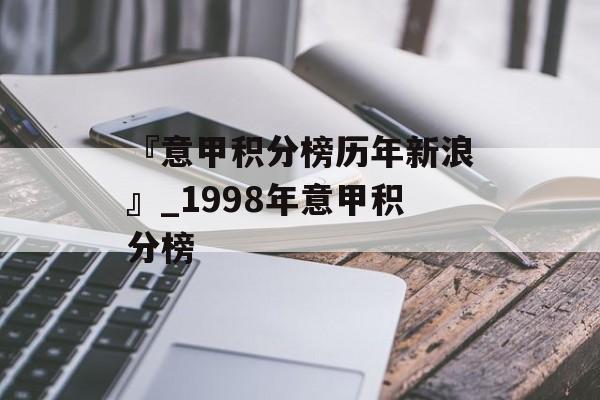 『意甲积分榜历年新浪』_1998年意甲积分榜